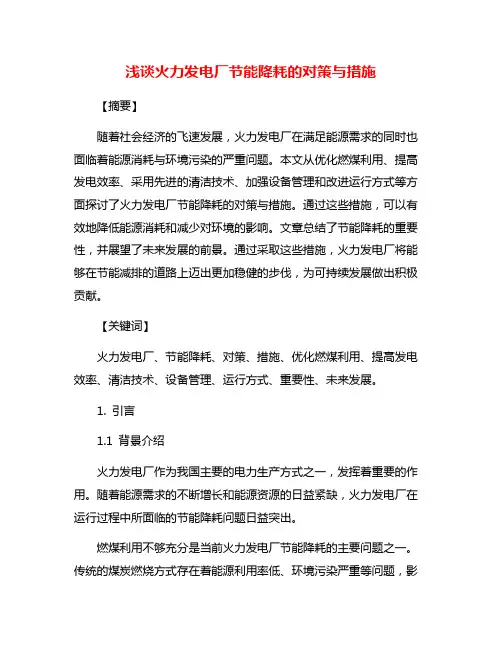 浅谈火力发电厂节能降耗的对策与措施

【摘要】

随着社会经济的飞速发展，火力发电厂在满足能源需求的同时也面临着能源消耗与环境污染的严重问题。本文从优化燃煤利用、提高发电效率、采用先进的清洁技术、加强设备管理和改进运行方式等方面探讨了火力发电厂节能降耗的对策与措施。通过这些措施，可以有效地降低能源消耗和减少对环境的影响。文章总结了节能降耗的重要性，并展望了未来发展的前景。通过采取这些措施，火力发电厂将能够在节能减排的道路上迈出更加稳健的步伐，为可持续发展做出积极贡献。

【关键词】

火力发电厂、节能降耗、对策、措施、优化燃煤利用、提高发电效率、清洁技术、设备管理、运行方式、重要性、未来发展。

1. 引言

1.1 背景介绍

火力发电厂作为我国主要的电力生产方式之一，发挥着重要的作用。随着能源需求的不断增长和能源资源的日益紧缺，火力发电厂在运行过程中所面临的节能降耗问题日益突出。

燃煤利用不够充分是当前火力发电厂节能降耗的主要问题之一。传统的煤炭燃烧方式存在着能源利用率低、环境污染严重等问题，影